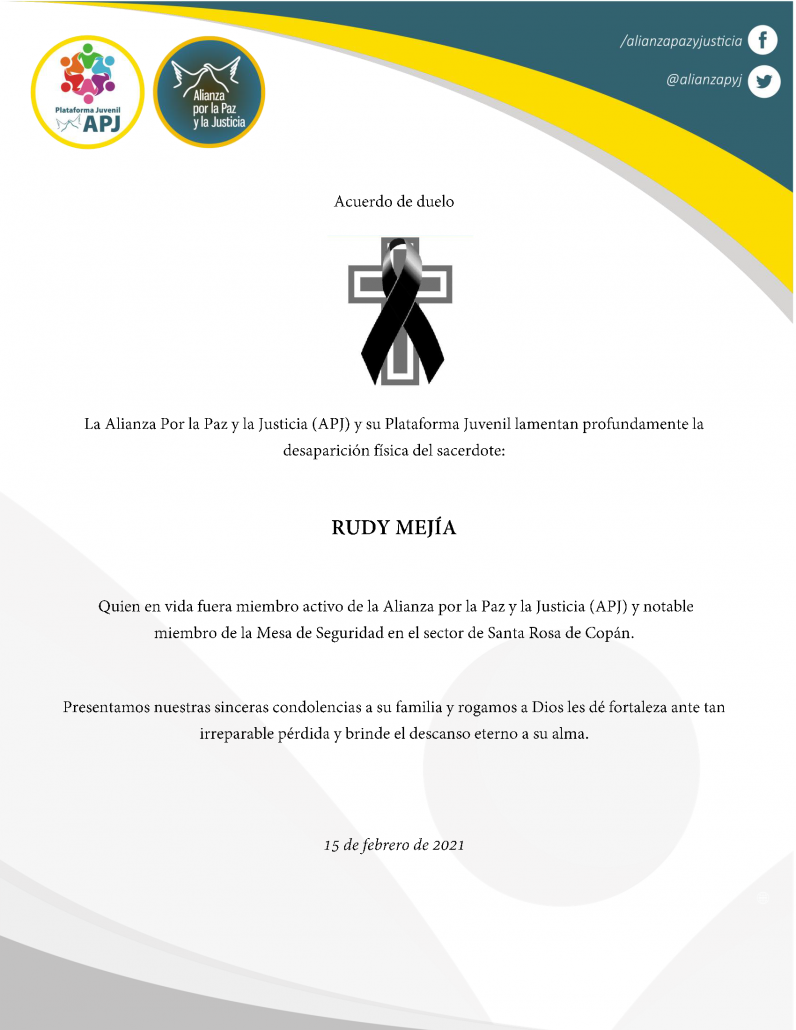 Plataforma Juvenil
APJ

Alianza por la Paz y la Justicia

/alianzapazyjusticia

@alianzapyj

Acuerdo de duelo

La Alianza Por la Paz y la Justicia (APJ) y su Plataforma Juvenil lamentan profundamente la desaparición física del sacerdote:

RUDY MEJÍA

Quien en vida fuera miembro activo de la Alianza por la Paz y la Justicia (APJ) y notable miembro de la Mesa de Seguridad en el sector de Santa Rosa de Copán.

Presentamos nuestras sinceras condolencias a su familia y rogamos a Dios les dé fortaleza ante tan irreparable pérdida y brinde el descanso eterno a su alma.

15 de febrero de 2021